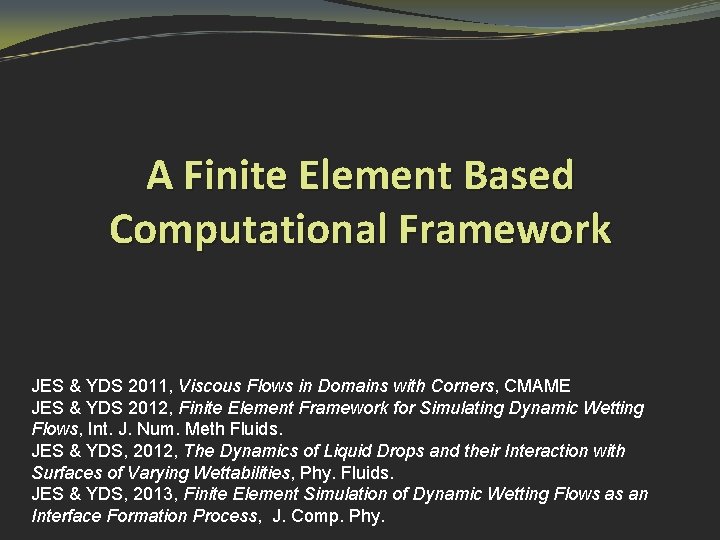 A Finite Element Based Computational Framework

JES & YDS 2011, Viscous Flows in Domains with Corners, CMAME
JES & YDS 2012, Finite Element Framework for Simulating Dynamic Wetting Flows, Int. J. Num. Meth Fluids.
JES & YDS, 2012, The Dynamics of Liquid Drops and their Interaction with Surfaces of Varying Wettabilities, Phy. Fluids.
JES & YDS, 2013, Finite Element Simulation of Dynamic Wetting Flows as an Interface Formation Process, J. Comp. Phy.